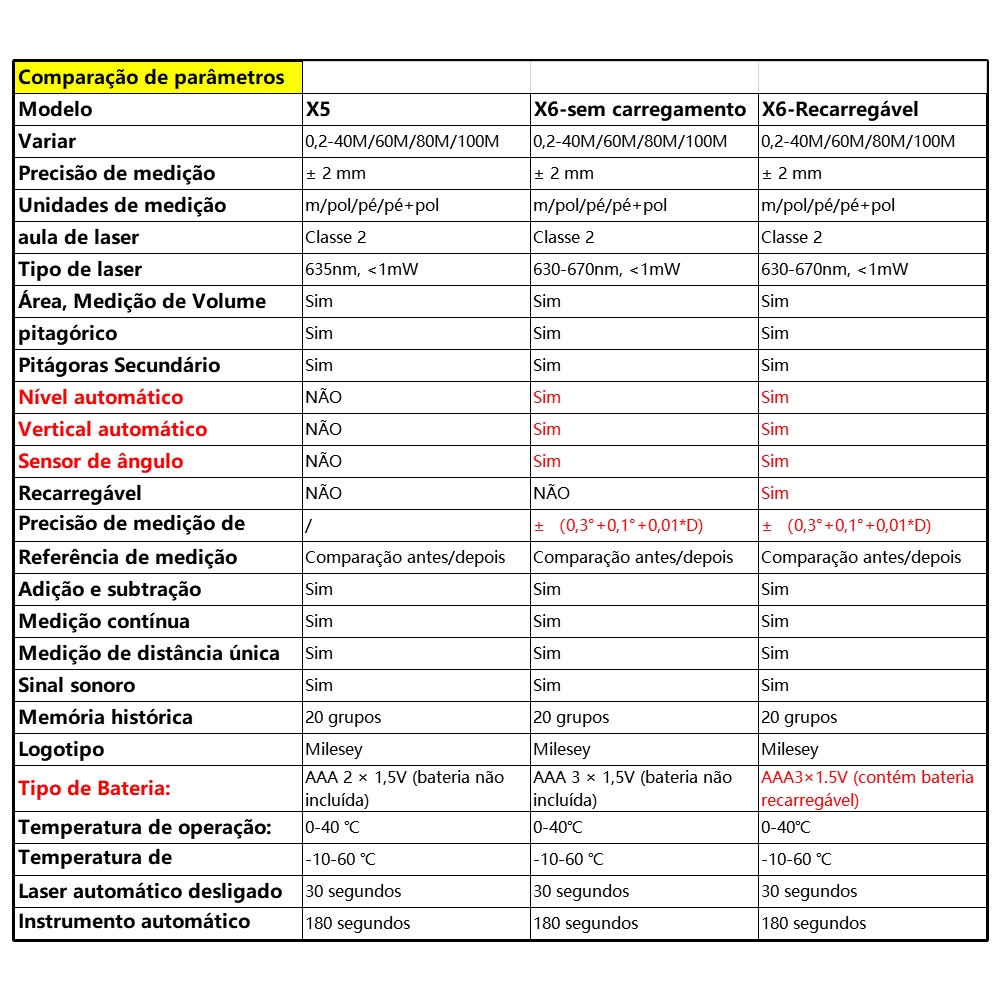 | Comparação de parâmetros | | | |
|---|---|---|---|
| Modelo | X5 | X6-sem carregamento | X6-Recarregável |
| Variar | 0,2-40M/60M/80M/100M | 0,2-40M/60M/80M/100M | 0,2-40M/60M/80M/100M |
| Precisão de medição | ± 2 mm | ± 2 mm | ± 2 mm |
| Unidades de medição | m/pol/pé/pé+pol | m/pol/pé/pé+pol | m/pol/pé/pé+pol |
| aula de laser | Classe 2 | Classe 2 | Classe 2 |
| Tipo de laser | 635nm, <1mW | 630-670nm, <1mW | 630-670nm, <1mW |
| Área, Medição de Volume | Sim | Sim | Sim |
| pitagórico | Sim | Sim | Sim |
| Pitágoras Secundário | Sim | Sim | Sim |
| Nível automático | NÃO | Sim | Sim |
| Vertical automático | NÃO | Sim | Sim |
| Sensor de ângulo | NÃO | Sim | Sim |
| Recarregável | NÃO | NÃO | Sim |
| Precisão de medição de | / | ± (0,3°+0,1°+0,01*D) | ± (0,3°+0,1°+0,01*D) |
| Referência de medição | Comparação antes/depois | Comparação antes/depois | Comparação antes/depois |
| Adição e subtração | Sim | Sim | Sim |
| Medição contínua | Sim | Sim | Sim |
| Medição de distância única | Sim | Sim | Sim |
| Sinal sonoro | Sim | Sim | Sim |
| Memória histórica | 20 grupos | 20 grupos | 20 grupos |
| Logotipo | Milesey | Milesey | Milesey |
| Tipo de Bateria: | AAA 2 × 1,5V (bateria não incluída) | AAA 3 × 1,5V (bateria não incluída) | AAA3×1.5V (contém bateria recarregável) |
| Temperatura de operação: | 0-40 ℃ | 0-40℃ | 0-40℃ |
| Temperatura de | -10-60 ℃ | -10-60 ℃ | -10-60 ℃ |
| Laser automático desligado | 30 segundos | 30 segundos | 30 segundos |
| Instrumento automático | 180 segundos | 180 segundos | 180 segundos |